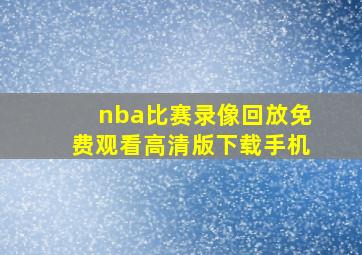 nba比赛录像回放免费观看高清版下载手机